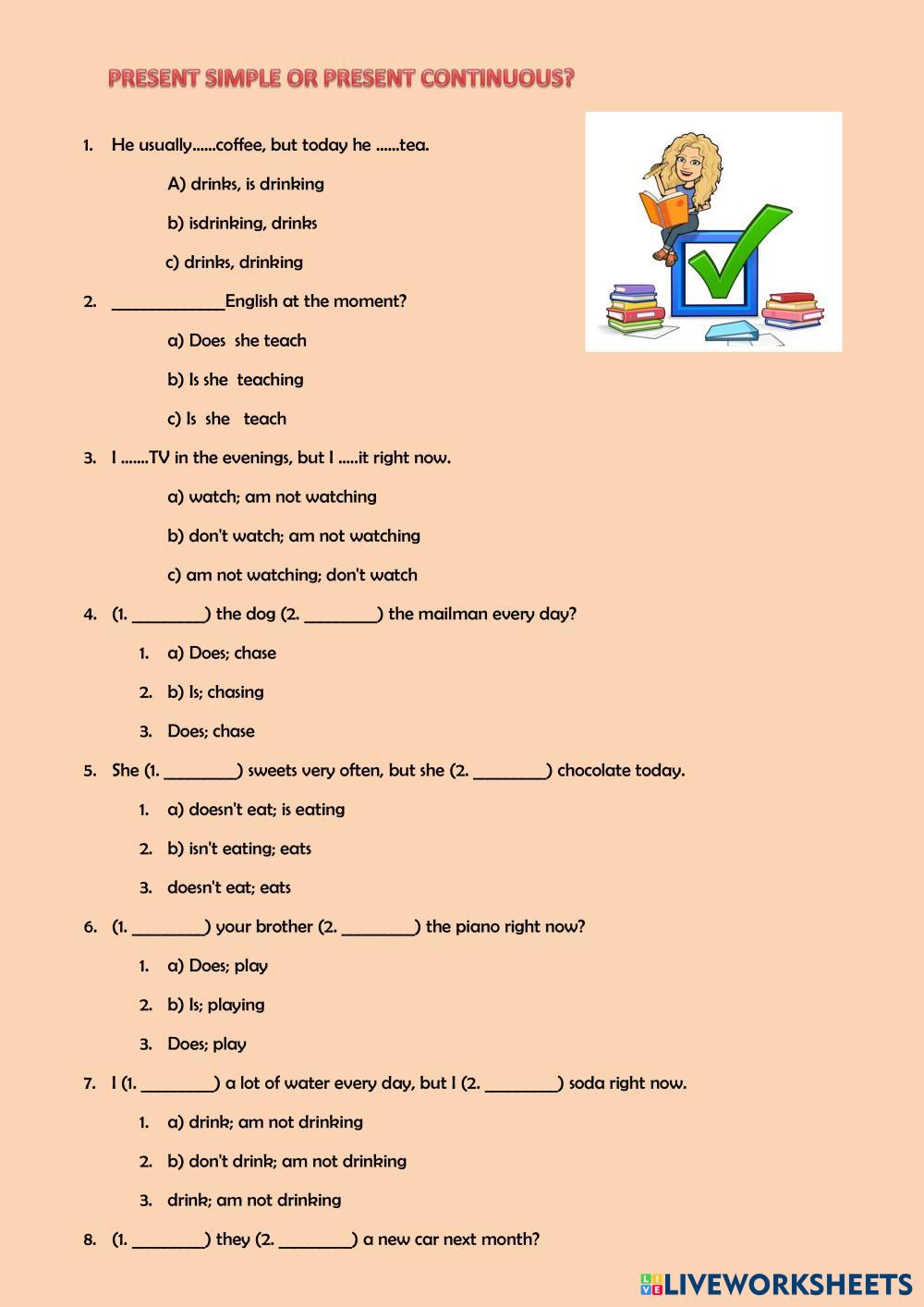 PRESENT SIMPLE OR PRESENT CONTINUOUS?

1. He usually......coffee, but today he ......tea.

A) drinks, is drinking

b) isdrinking, drinks

c) drinks, drinking

2. ______________English at the moment?

a) Does she teach

b) Is she teaching

c) Is she teach

3. I .......TV in the evenings, but I .....it right now.

a) watch; am not watching

b) don't watch; am not watching

c) am not watching; don't watch

4. (1. _________) the dog (2. _________) the mailman every day?

1. a) Does; chase

2. b) Is; chasing

3. Does; chase

5. She (1. _________) sweets very often, but she (2. _________) chocolate today.

1. a) doesn't eat; is eating

2. b) isn't eating; eats

3. doesn't eat; eats

6. (1. _________) your brother (2. _________) the piano right now?

1. a) Does; play

2. b) Is; playing

3. Does; play

7. I (1. _________) a lot of water every day, but I (2. _________) soda right now.

1. a) drink; am not drinking

2. b) don't drink; am not drinking

3. drink; am not drinking

8. (1. _________) they (2. _________) a new car next month?

LIVEWORKSHEETS